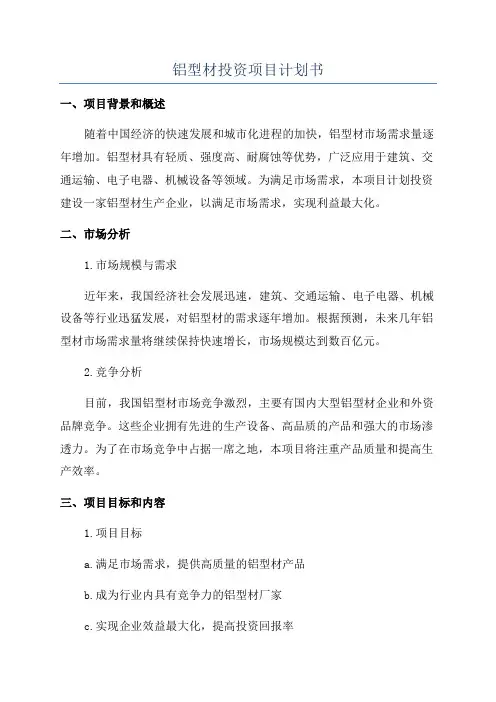 铝型材投资项目计划书

一、项目背景和概述

随着中国经济的快速发展和城市化进程的加快，铝型材市场需求量逐年增加。铝型材具有轻质、强度高、耐腐蚀等优势，广泛应用于建筑、交通运输、电子电器、机械设备等领域。为满足市场需求，本项目计划投资建设一家铝型材生产企业，以满足市场需求，实现利益最大化。

二、市场分析

1.市场规模与需求

近年来，我国经济社会发展迅速，建筑、交通运输、电子电器、机械设备等行业迅猛发展，对铝型材的需求逐年增加。根据预测，未来几年铝型材市场需求量将继续保持快速增长，市场规模达到数百亿元。

2.竞争分析

目前，我国铝型材市场竞争激烈，主要有国内大型铝型材企业和外资品牌竞争。这些企业拥有先进的生产设备、高品质的产品和强大的市场渗透力。为了在市场竞争中占据一席之地，本项目将注重产品质量和提高生产效率。

三、项目目标和内容

1.项目目标

a.满足市场需求，提供高质量的铝型材产品

b.成为行业内具有竞争力的铝型材厂家

c.实现企业效益最大化，提高投资回报率